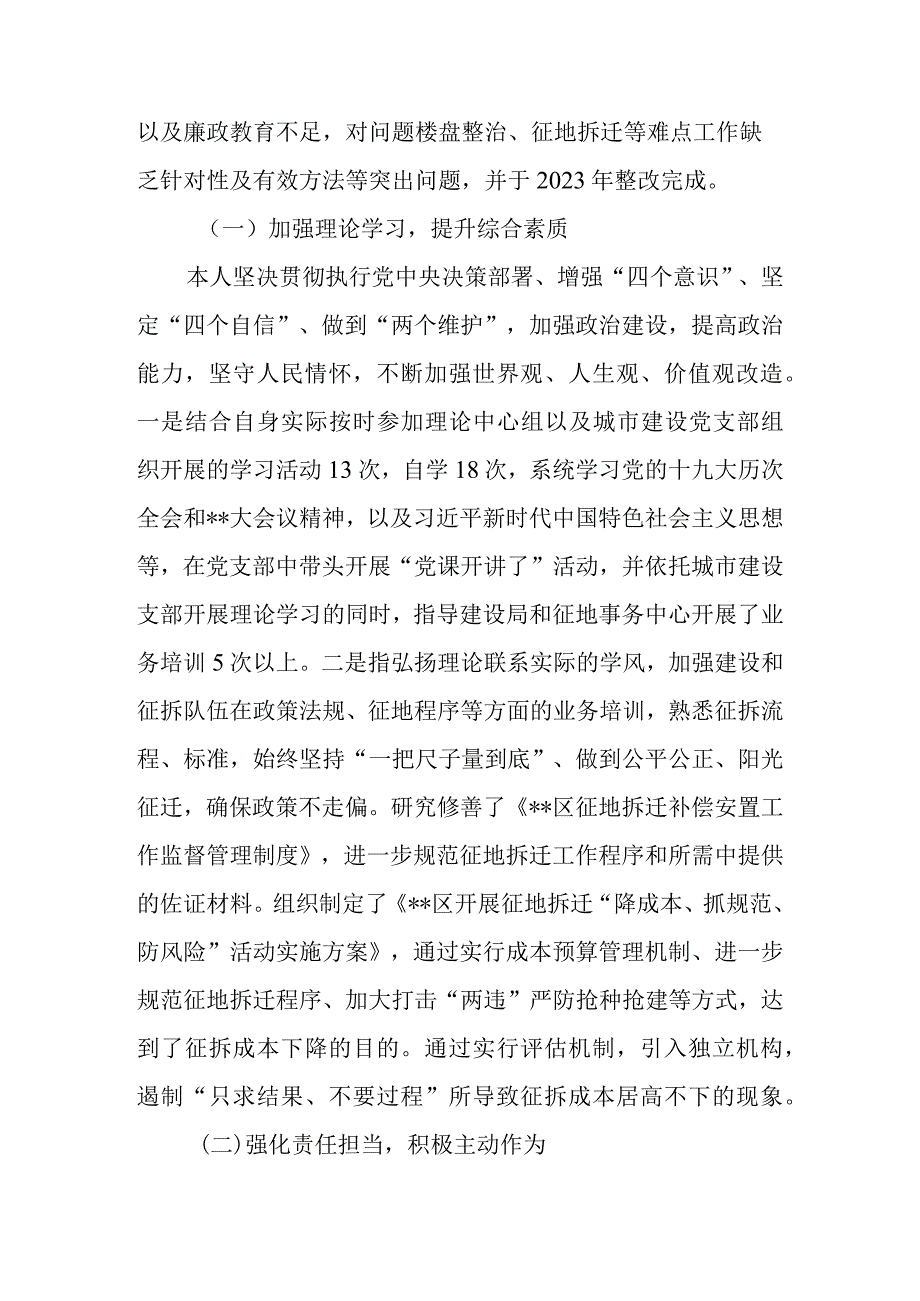 以及廉政教育不足，对问题楼盘整治、征地拆迁等难点工作缺乏针对性及有效方法等突出问题，并于2023年整改完成。

（一）加强理论学习，提升综合素质

本人坚决贯彻执行党中央决策部署、增强“四个意识”、坚定“四个自信”、做到“两个维护”，加强政治建设，提高政治能力，坚守人民情怀，不断加强世界观、人生观、价值观改造。一是结合自身实际按时参加理论中心组以及城市建设党支部组织开展的学习活动13次，自学18次，系统学习党的十九大历次全会和**大会议精神，以及习近平新时代中国特色社会主义思想等，在党支部中带头开展“党课开讲了”活动，并依托城市建设支部开展理论学习的同时，指导建设局和征地事务中心开展了业务培训5次以上。二是指弘扬理论联系实际的学风，加强建设和征拆队伍在政策法规、征地程序等方面的业务培训，熟悉征拆流程、标准，始终坚持“一把尺子量到底”、做到公平公正、阳光征迁，确保政策不走偏。研究修善了《**区征地拆迁补偿安置工作监督管理制度》，进一步规范征地拆迁工作程序和所需中提供的佐证材料。组织制定了《**区开展征地拆迁“降成本、抓规范、防风险”活动实施方案》，通过实行成本预算管理机制、进一步规范征地拆迁程序、加大打击“两违”严防抢种抢建等方式，达到了征拆成本下降的目的。通过实行评估机制，引入独立机构，遏制“只求结果、不要过程”所导致征拆成本居高不下的现象。

(二)强化责任担当，积极主动作为